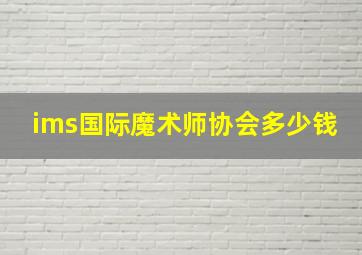 ims国际魔术师协会多少钱